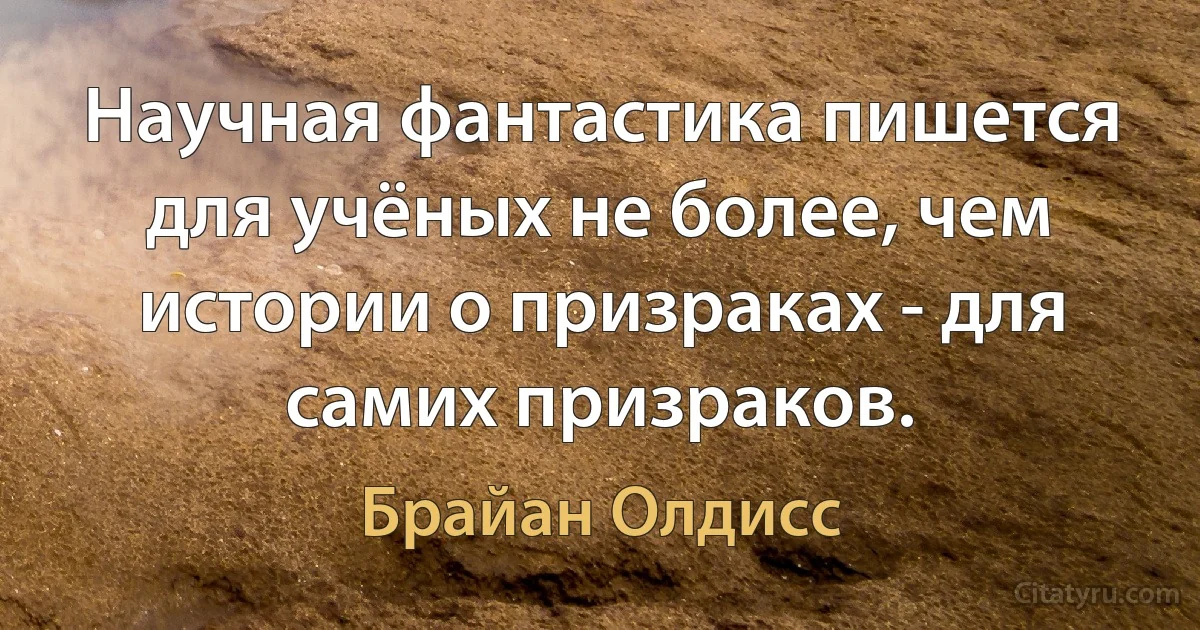 Научная фантастика пишется для учёных не более, чем истории о призраках - для самих призраков.

Брайан Олдисс

Citatyru.com